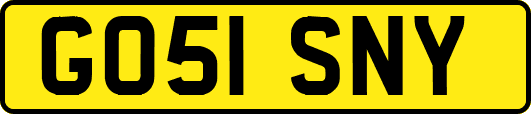 GO51 SNY